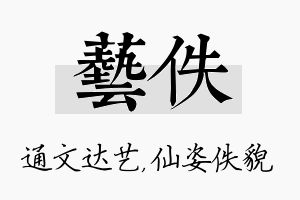 藝佚

通文达艺,仙姿佚貌